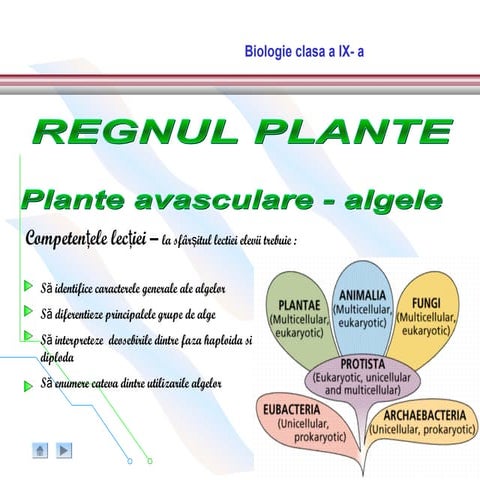 Biologie clasa a IX- a

REGNUL PLANTE

Plante avasculare - algele

Competențele lecției – la sfârșitul lectiei elevii trebuie :

Să identifice caracterele generale ale algelor

Să diferentieze principalele grupe de alge

Să interpreteze deosebirile dintre faza haploida si diploda

Să enumere cateva dintre utilizarile algelor

PLANTAE (Multicellular, eukaryotic)

ANIMALIA (Multicellular, eukaryotic)

FUNGI (Multicellular, eukaryotic)

PROTISTA (Eukaryotic, unicellular and multicellular)

EUBACTERIA (Unicellular, prokaryotic)

ARCHAEBACTERIA (Unicellular, prokaryotic)